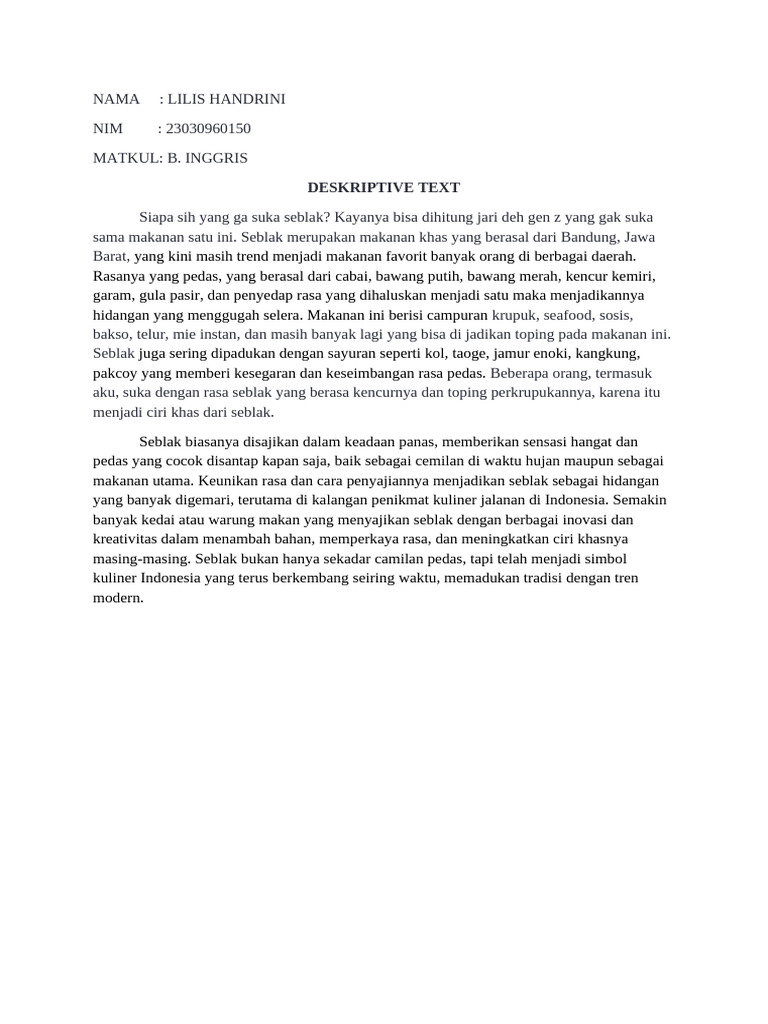 NAMA : LILIS HANDRINI

NIM : 23030960150

MATKUL: B. INGGRIS

DESKRIPTIVE TEXT

Siapa sih yang ga suka seblak? Kayanya bisa dihitung jari deh gen z yang gak suka sama makanan satu ini. Seblak merupakan makanan khas yang berasal dari Bandung, Jawa Barat, yang kini masih trend menjadi makanan favorit banyak orang di berbagai daerah. Rasanya yang pedas, yang berasal dari cabai, bawang putih, bawang merah, kencur kemiri, garam, gula pasir, dan penyedap rasa yang dihaluskan menjadi satu maka menjadikannya hidangan yang menggugah selera. Makanan ini berisi campuran krupuk, seafood, sosis, bakso, telur, mie instan, dan masih banyak lagi yang bisa di jadikan toping pada makanan ini. Seblak juga sering dipadukan dengan sayuran seperti kol, taoge, jamur enoki, kangkung, pakcoy yang memberi kesegaran dan keseimbangan rasa pedas. Beberapa orang, termasuk aku, suka dengan rasa seblak yang berasa kencurnya dan toping perkrupukannya, karena itu menjadi ciri khas dari seblak.

Seblak biasanya disajikan dalam keadaan panas, memberikan sensasi hangat dan pedas yang cocok disantap kapan saja, baik sebagai cemilan di waktu hujan maupun sebagai makanan utama. Keunikan rasa dan cara penyajiannya menjadikan seblak sebagai hidangan yang banyak digemari, terutama di kalangan penikmat kuliner jalanan di Indonesia. Semakin banyak kedai atau warung makan yang menyajikan seblak dengan berbagai inovasi dan kreativitas dalam menambah bahan, memperkaya rasa, dan meningkatkan ciri khasnya masing-masing. Seblak bukan hanya sekadar camilan pedas, tapi telah menjadi simbol kuliner Indonesia yang terus berkembang seiring waktu, memadukan tradisi dengan tren modern.